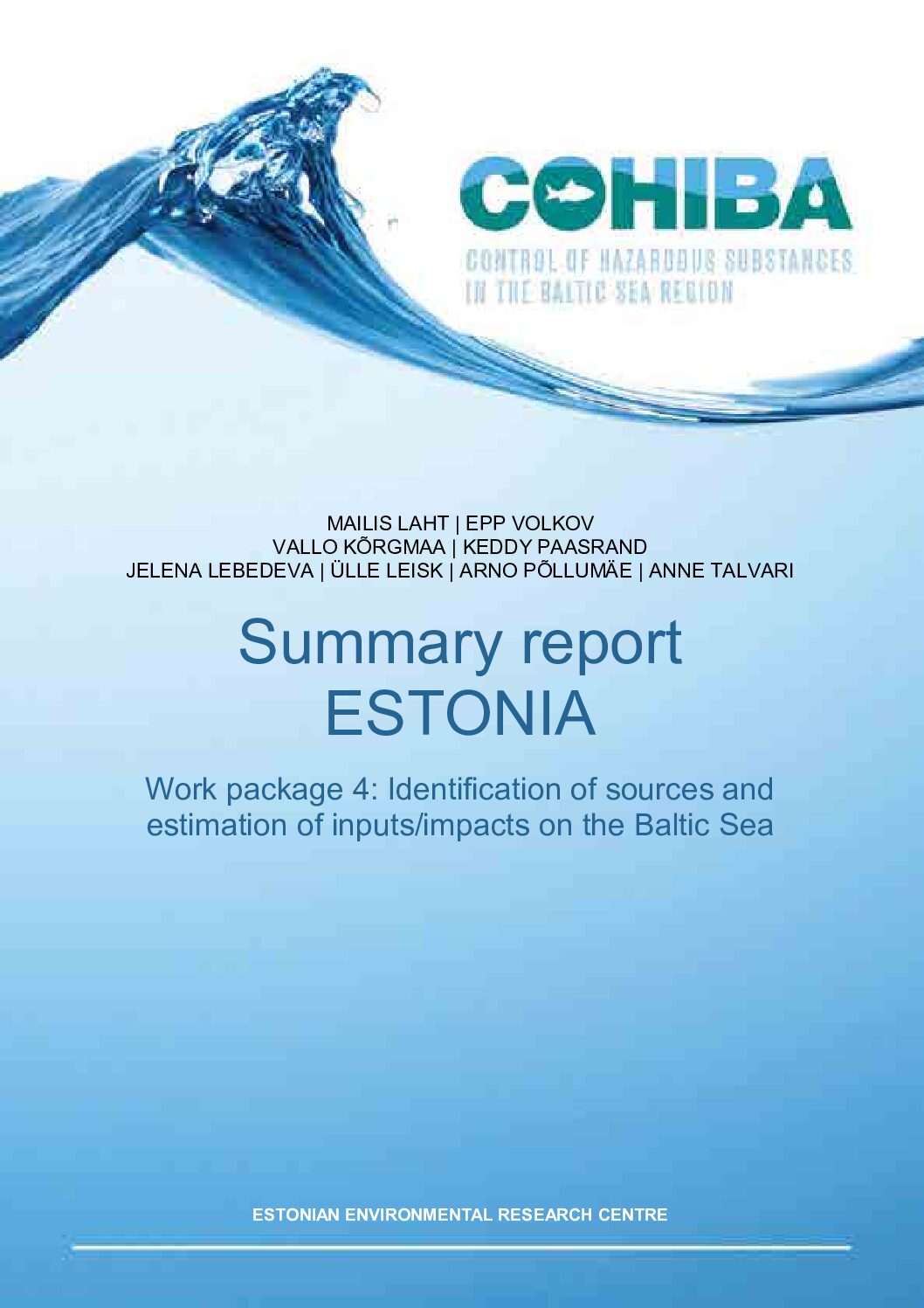 COHIBA

CONTROL OF HAZARDOUS SUBSTANCES IN THE BALTIC SEA REGION

MAILIS LAHT | EPP VOLKOV
VALLO KÕRGMAA | KEDDY PAASRAND
JELENA LEBEDEVA | ÜLLE LEISK | ARNO PÕLLUMÄE | ANNE TALVARI

Summary report
ESTONIA

Work package 4: Identification of sources and estimation of inputs/impacts on the Baltic Sea

ESTONIAN ENVIRONMENTAL RESEARCH CENTRE